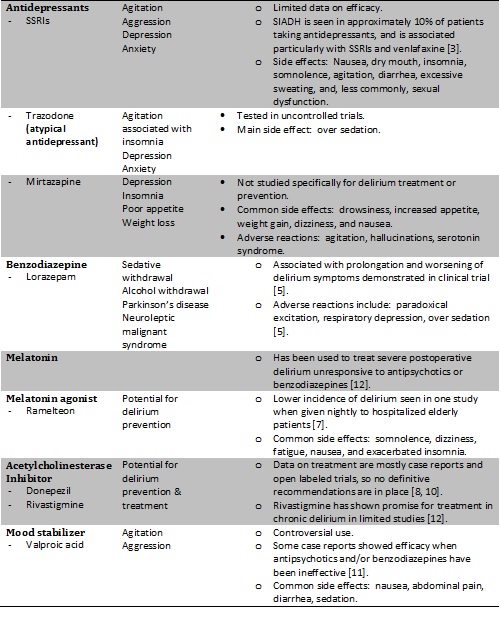 | | | |
|---|---|---|
| **Antidepressants** - SSRIs | Agitation Aggression Depression Anxiety | o Limited data on efficacy. o SIADH is seen in approximately 10% of patients taking antidepressants, and is associated particularly with SSRIs and venlafaxine [3]. o Side effects: Nausea, dry mouth, insomnia, somnolence, agitation, diarrhea, excessive sweating, and, less commonly, sexual dysfunction. |
| - Trazodone **(atypical antidepressant)** | Agitation associated with insomnia Depression Anxiety | • Tested in uncontrolled trials. • Main side effect: over sedation. |
| - Mirtazapine | Depression Insomnia Poor appetite Weight loss | • Not studied specifically for delirium treatment or prevention. • Common side effects: drowsiness, increased appetite, weight gain, dizziness, and nausea. • Adverse reactions: agitation, hallucinations, serotonin syndrome. |
| **Benzodiazepine** - Lorazepam | Sedative withdrawal Alcohol withdrawal Parkinson's disease Neuroleptic malignant syndrome | o Associated with prolongation and worsening of delirium symptoms demonstrated in clinical trial [5]. o Adverse reactions include: paradoxical excitation, respiratory depression, over sedation [5]. |
| **Melatonin** | | o Has been used to treat severe postoperative delirium unresponsive to antipsychotics or benzodiazepines [12]. |
| **Melatonin agonist** - Ramelteon | Potential for delirium prevention | o Lower incidence of delirium seen in one study when given nightly to hospitalized elderly patients [7]. o Common side effects: somnolence, dizziness, fatigue, nausea, and exacerbated insomnia. |
| **Acetylcholinesterase Inhibitor** - Donepezil - Rivastigmine | Potential for delirium prevention & treatment | o Data on treatment are mostly case reports and open labeled trials, so no definitive recommendations are in place [8, 10]. o Rivastigmine has shown promise for treatment in chronic delirium in limited studies [12]. |
| **Mood stabilizer** - Valproic acid | Agitation Aggression | o Controversial use. o Some case reports showed efficacy when antipsychotics and/or benzodiazepines have been ineffective [11]. o Common side effects: nausea, abdominal pain, diarrhea, sedation. |